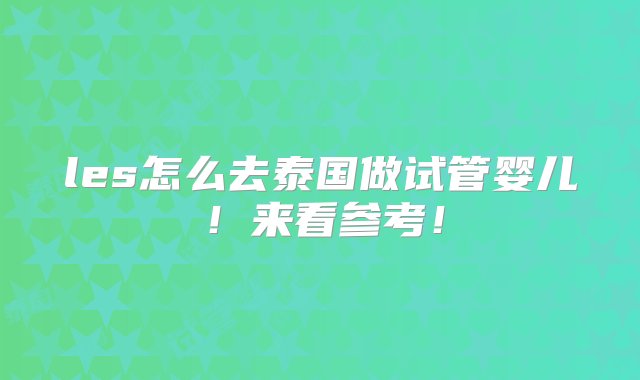 les怎么去泰国做试管婴儿！来看参考！